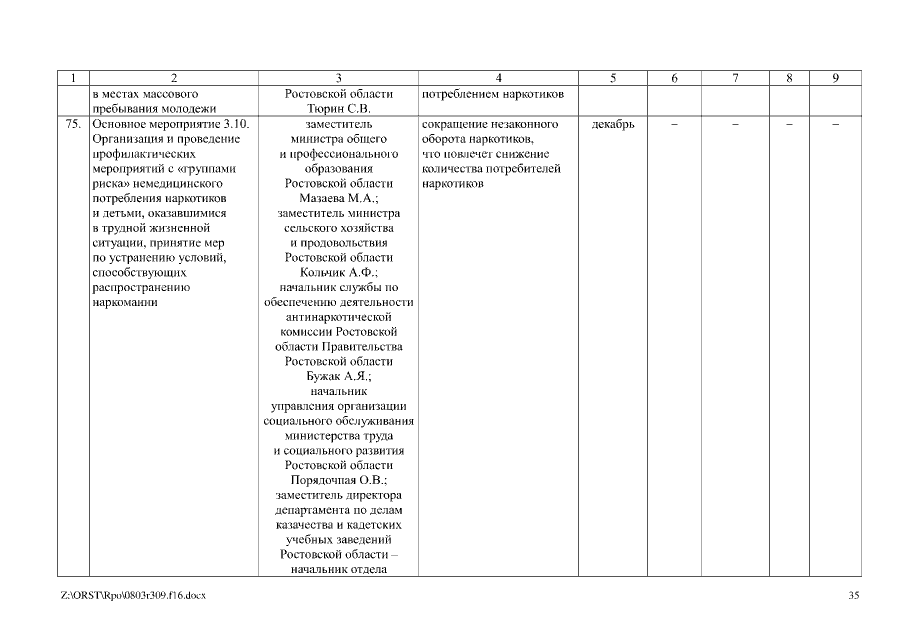 | 1 | 2 | 3 | 4 | 5 | 6 | 7 | 8 | 9 |
|---|---|---|---|---|---|---|---|---|
| | в местах массового пребывания молодежи | Ростовской области Тюрин С.В. | потреблением наркотиков | | | | | |
| 75. | Основное мероприятие 3.10. Организация и проведение профилактических мероприятий с «группами риска» немедицинского потребления наркотиков и детьми, оказавшимися в трудной жизненной ситуации, принятие мер по устранению условий, способствующих распространению наркомании | заместитель министра общего и профессионального образования Ростовской области Мазаева М.А.; заместитель министра сельского хозяйства и продовольствия Ростовской области Кольчик А.Ф.; начальник службы по обеспечению деятельности антинаркотической комиссии Ростовской области Правительства Ростовской области Бужак А.Я.; начальник управления организации социального обслуживания министерства труда и социального развития Ростовской области Порядочная О.В.; заместитель директора департамента по делам казачества и кадетских учебных заведений Ростовской области – начальник отдела | сокращение незаконного оборота наркотиков, что повлечет снижение количества потребителей наркотиков | декабрь | – | – | – | – |

Z:\ORST\Rpo\0803r309.f16.docx

35